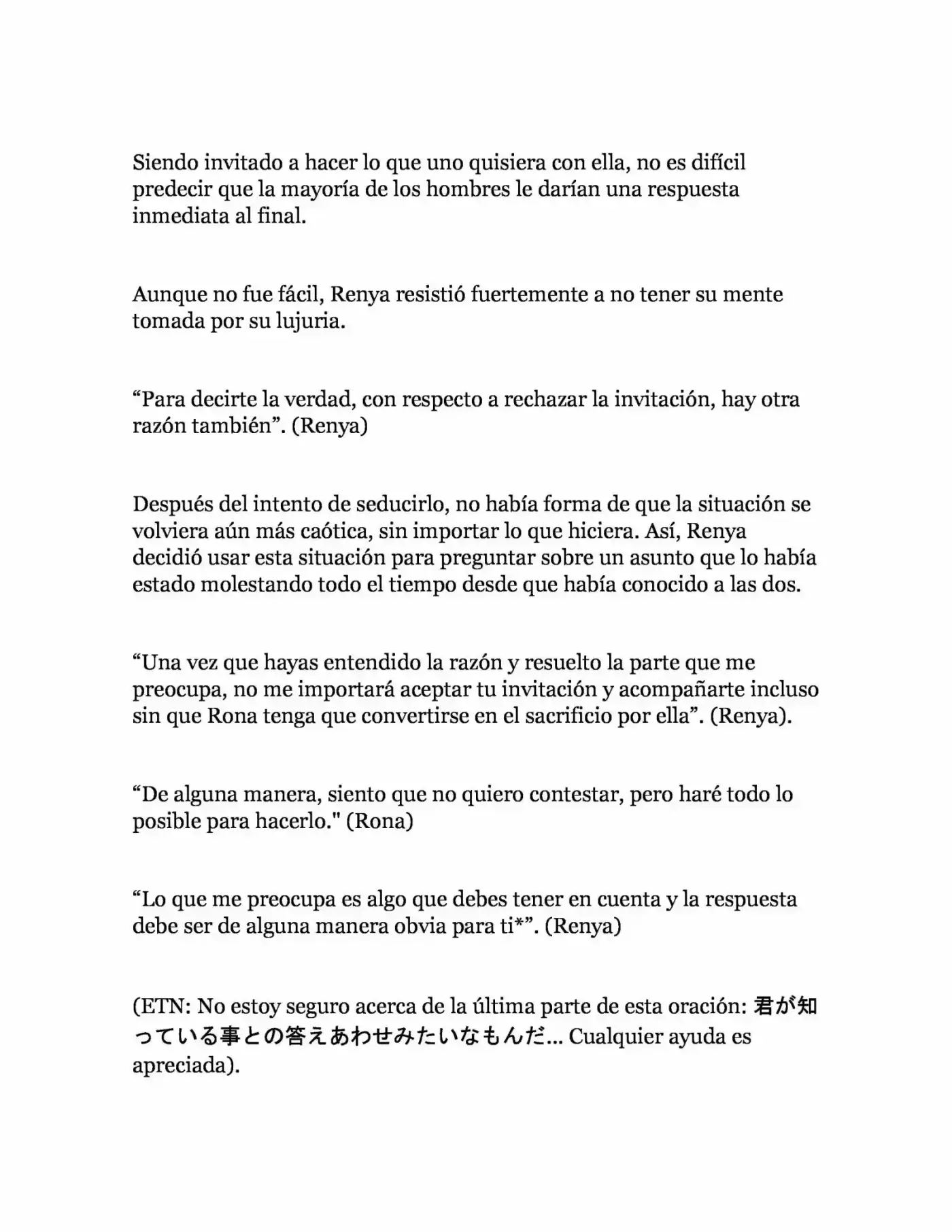 Siendo invitado a hacer lo que uno quisiera con ella, no es difícil predecir que la mayoría de los hombres le darían una respuesta inmediata al final.

Aunque no fue fácil, Renya resistió fuertemente a no tener su mente tomada por su lujuria.

“Para decirte la verdad, con respecto a rechazar la invitación, hay otra razón también”. (Renya)

Después del intento de seducirlo, no había forma de que la situación se volviera aún más caótica, sin importar lo que hiciera. Así, Renya decidió usar esta situación para preguntar sobre un asunto que lo había estado molestando todo el tiempo desde que había conocido a las dos.

“Una vez que hayas entendido la razón y resuelto la parte que me preocupa, no me importará aceptar tu invitación y acompañarte incluso sin que Rona tenga que convertirse en el sacrificio por ella”. (Renya).

“De alguna manera, siento que no quiero contestar, pero haré todo lo posible para hacerlo." (Rona)

“Lo que me preocupa es algo que debes tener en cuenta y la respuesta debe ser de alguna manera obvia para ti*”. (Renya)

(ETN: No estoy seguro acerca de la última parte de esta oración: 君が知っている事との答えあわせみたいなもんだ... Cualquier ayuda es apreciada).